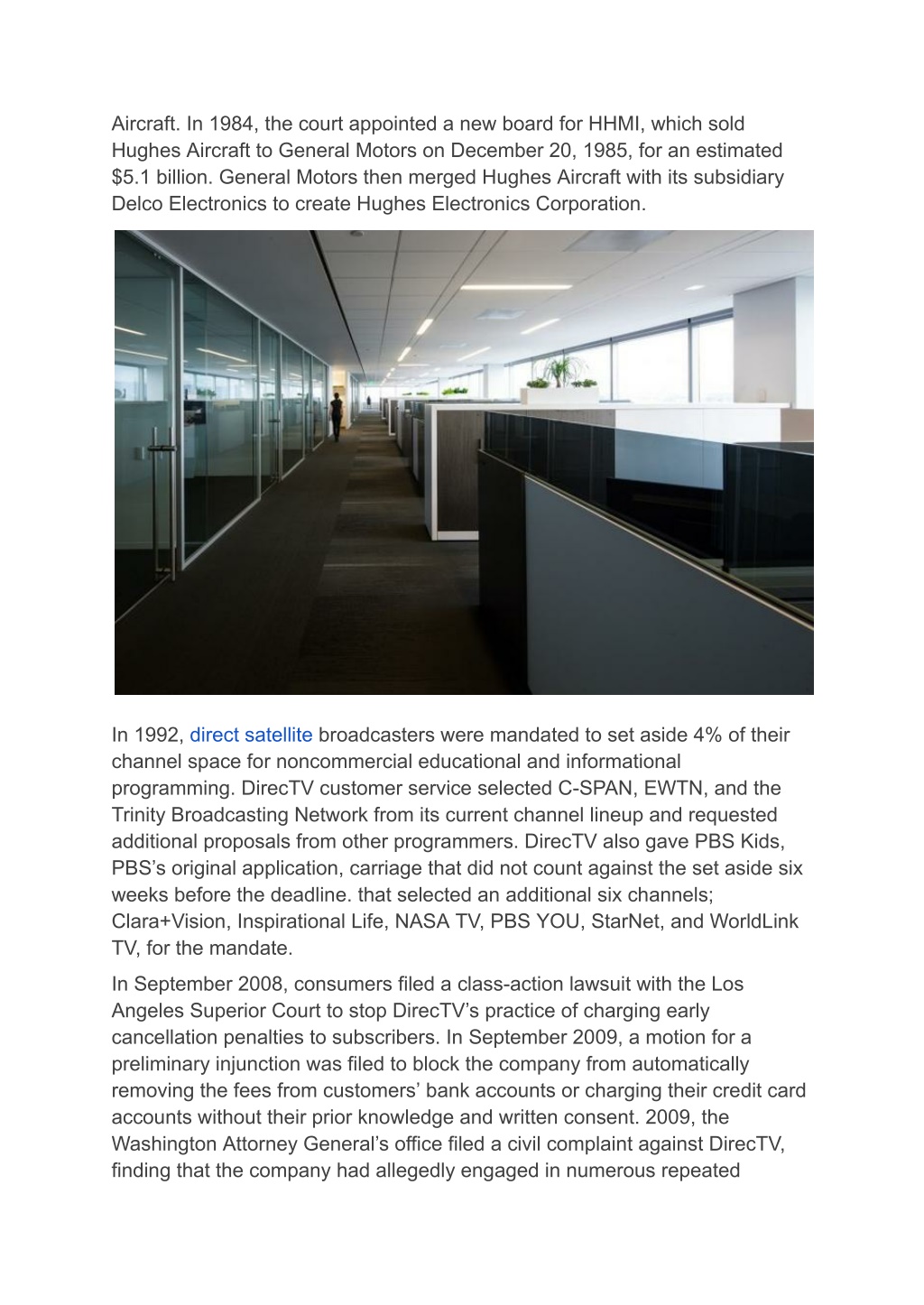 Aircraft. In 1984, the court appointed a new board for HHMI, which sold Hughes Aircraft to General Motors on December 20, 1985, for an estimated $5.1 billion. General Motors then merged Hughes Aircraft with its subsidiary Delco Electronics to create Hughes Electronics Corporation.

In 1992, direct satellite broadcasters were mandated to set aside 4% of their channel space for noncommercial educational and informational programming. DirecTV customer service selected C-SPAN, EWTN, and the Trinity Broadcasting Network from its current channel lineup and requested additional proposals from other programmers. DirecTV also gave PBS Kids, PBS's original application, carriage that did not count against the set aside six weeks before the deadline. that selected an additional six channels; Clara+Vision, Inspirational Life, NASA TV, PBS YOU, StarNet, and WorldLink TV, for the mandate.

In September 2008, consumers filed a class-action lawsuit with the Los Angeles Superior Court to stop DirecTV's practice of charging early cancellation penalties to subscribers. In September 2009, a motion for a preliminary injunction was filed to block the company from automatically removing the fees from customers' bank accounts or charging their credit card accounts without their prior knowledge and written consent. 2009, the Washington Attorney General's office filed a civil complaint against DirecTV, finding that the company had allegedly engaged in numerous repeated